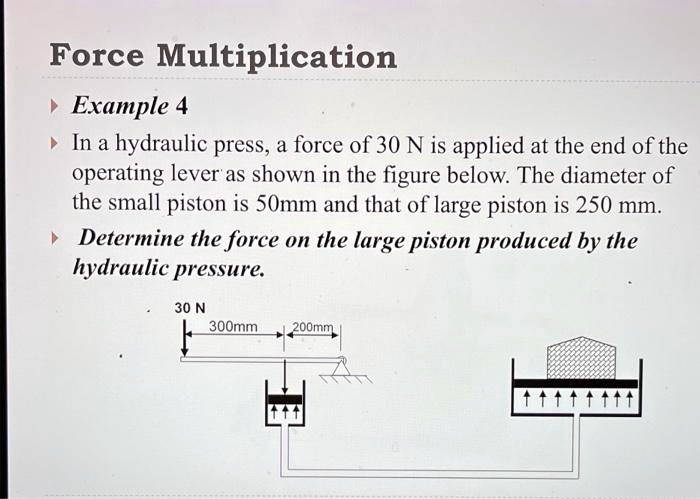 Force Multiplication

Example 4

In a hydraulic press, a force of 30 N is applied at the end of the operating lever as shown in the figure below. The diameter of the small piston is 50mm and that of large piston is 250 mm.

Determine the force on the large piston produced by the hydraulic pressure.

30 N
300mm
200mm